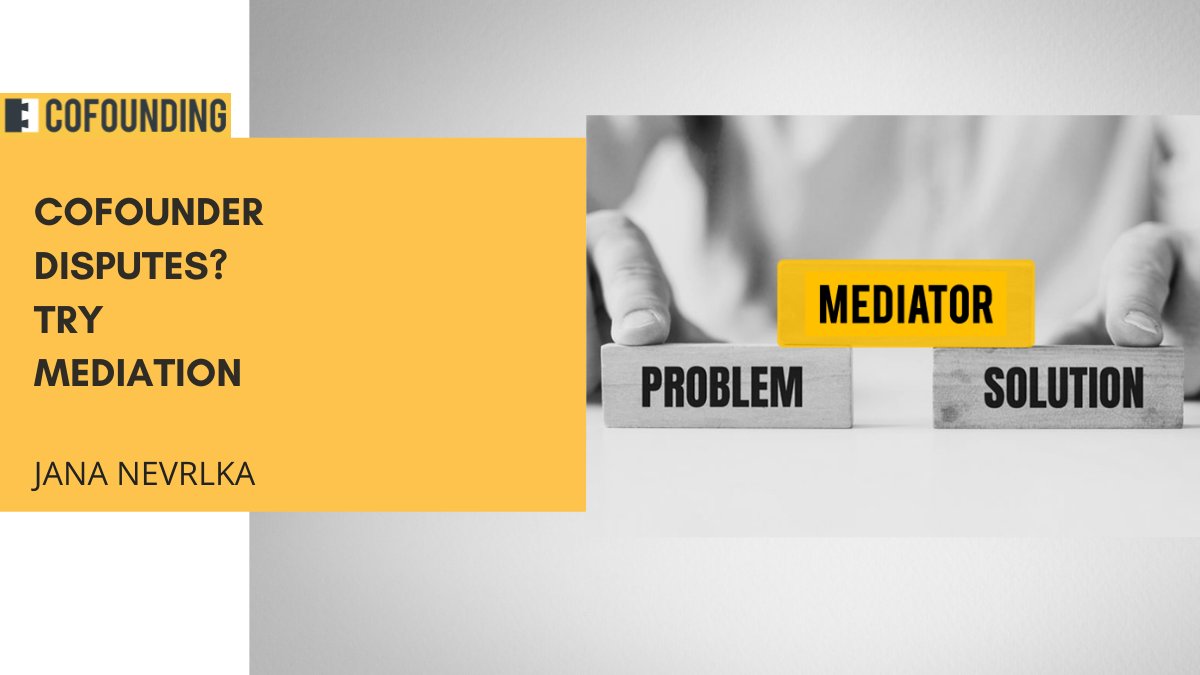 COFOUNDING

COFOUNDER DISPUTES? TRY MEDIATION

JANA NEVRLKA

MEDIATOR

PROBLEM

SOLUTION